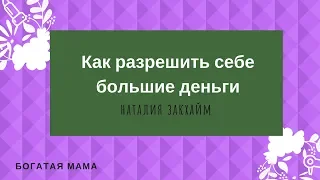 Как разрешить себе большие деньги

НАТАЛИЯ ЗАКХАЙМ

БОГАТАЯ МАМА